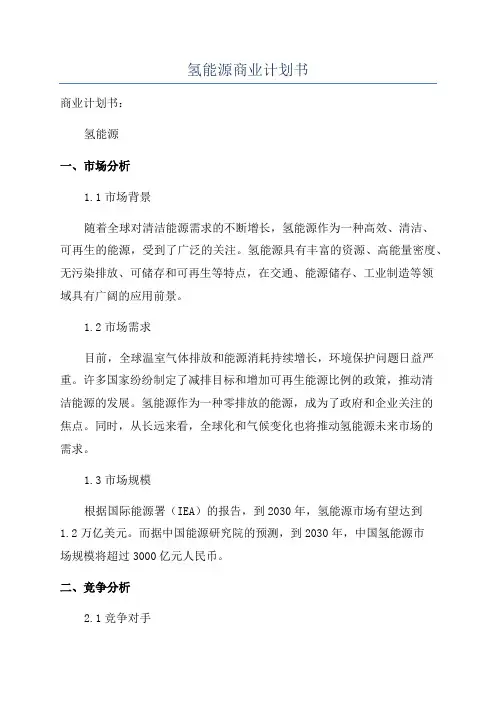 氢能源商业计划书

商业计划书:

氢能源

一、市场分析

1.1 市场背景

随着全球对清洁能源需求的不断增长，氢能源作为一种高效、清洁、可再生的能源，受到了广泛的关注。氢能源具有丰富的资源、高能量密度、无污染排放、可储存和可再生等特点，在交通、能源储存、工业制造等领域具有广阔的应用前景。

1.2 市场需求

目前，全球温室气体排放和能源消耗持续增长，环境保护问题日益严重。许多国家纷纷制定了减排目标和增加可再生能源比例的政策，推动清洁能源的发展。氢能源作为一种零排放的能源，成为了政府和企业关注的焦点。同时，从长远来看，全球化和气候变化也将推动氢能源未来市场的需求。

1.3 市场规模

根据国际能源署（IEA）的报告，到 2030 年，氢能源市场有望达到 1.2 万亿美元。而据中国能源研究院的预测，到 2030 年，中国氢能源市场规模将超过 3000 亿元人民币。

二、竞争分析

2.1 竞争对手